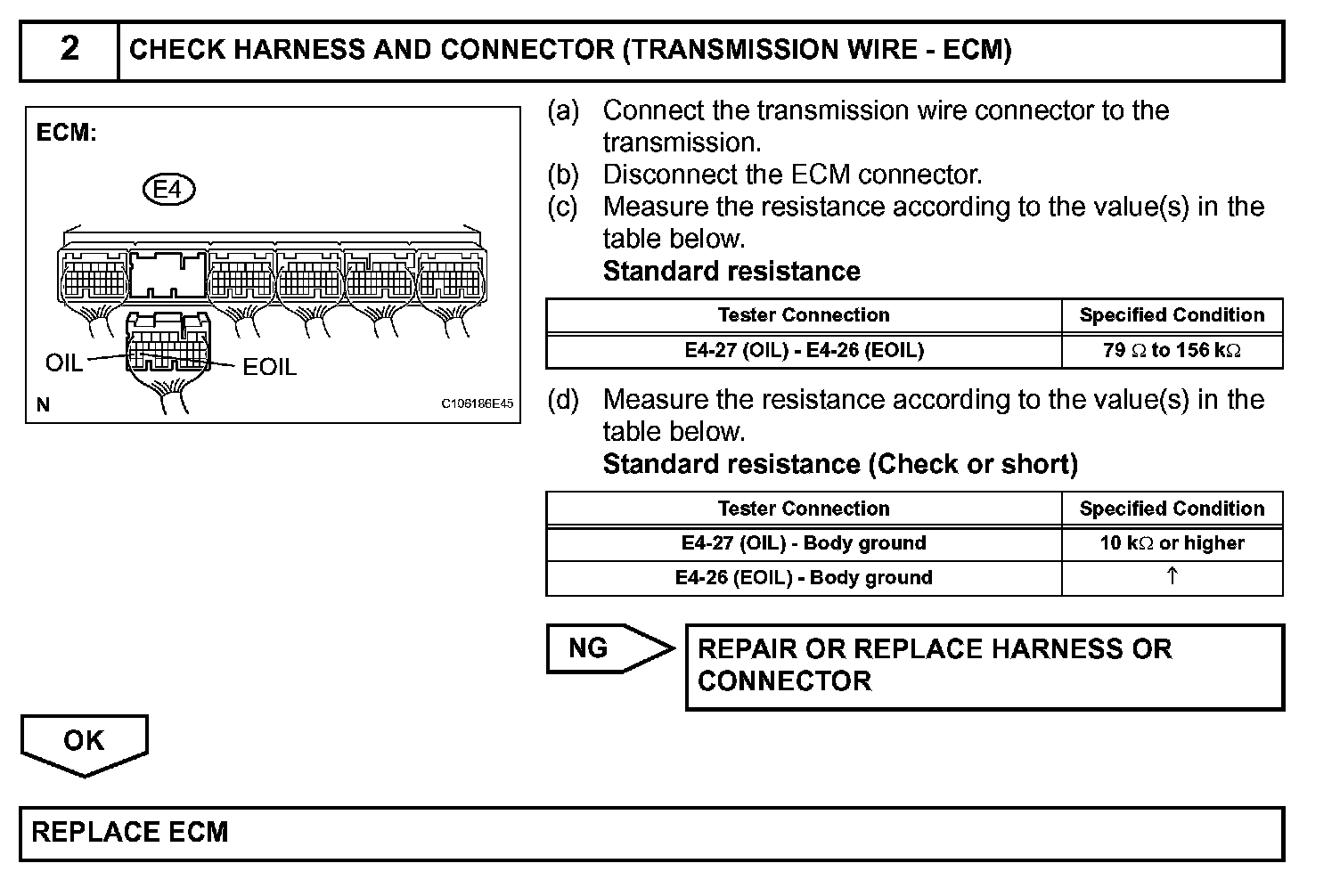 2 CHECK HARNESS AND CONNECTOR (TRANSMISSION WIRE - ECM)

ECM:

E4

OIL

EOIL

N

C106186E45

(a) Connect the transmission wire connector to the transmission.
(b) Disconnect the ECM connector.
(c) Measure the resistance according to the value(s) in the table below.
Standard resistance

| Tester Connection | Specified Condition |
|---|---|
| E4-27 (OIL) - E4-26 (EOIL) | 79 $\Omega$ to 156 k$\Omega$ |

(d) Measure the resistance according to the value(s) in the table below.
Standard resistance (Check or short)

| Tester Connection | Specified Condition |
|---|---|
| E4-27 (OIL) - Body ground | 10 k$\Omega$ or higher |
| E4-26 (EOIL) - Body ground | ↑ |

NG

REPAIR OR REPLACE HARNESS OR CONNECTOR

OK

REPLACE ECM